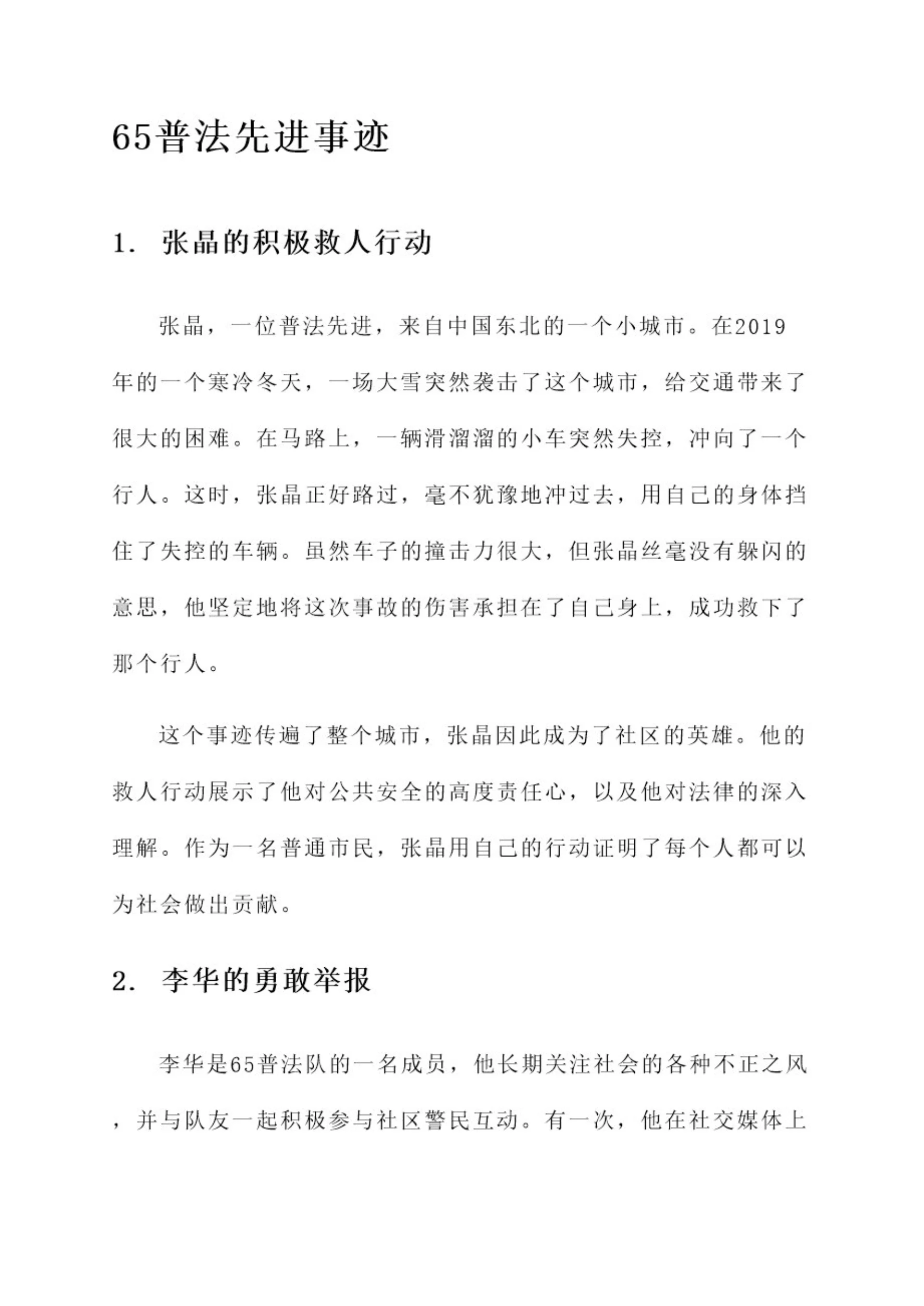 65普法先进事迹

1. 张晶的积极救人行动

张晶，一位普法先进，来自中国东北的一个小城市。在2019年的一个寒冷冬天，一场大雪突然袭击了这个城市，给交通带来了很大的困难。在马路上，一辆滑溜溜的小车突然失控，冲向了一个行人。这时，张晶正好路过，毫不犹豫地冲过去，用自己的身体挡住了失控的车辆。虽然车子的撞击力很大，但张晶丝毫没有躲闪的意思，他坚定地将这次事故的伤害承担在了自己身上，成功救下了那个行人。

这个事迹传遍了整个城市，张晶因此成为了社区的英雄。他的救人行动展示了他对公共安全的高度责任心，以及他对法律的深入理解。作为一名普通市民，张晶用自己的行动证明了每个人都可以为社会做出贡献。

2. 李华的勇敢举报

李华是65普法队的一名成员，他长期关注社会的各种不正之风，并与队友一起积极参与社区警民互动。有一次，他在社交媒体上